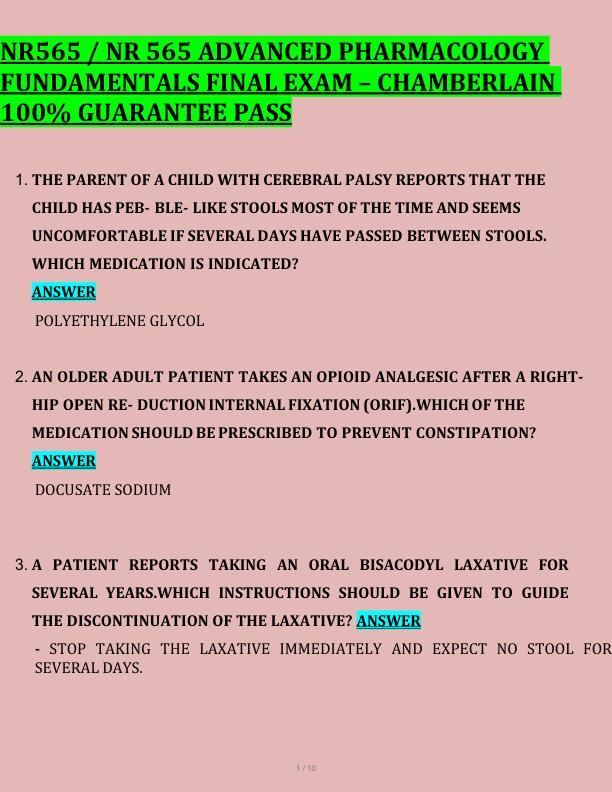 NR565 / NR 565 ADVANCED PHARMACOLOGY FUNDAMENTALS FINAL EXAM – CHAMBERLAIN 100% GUARANTEE PASS

1. THE PARENT OF A CHILD WITH CEREBRAL PALSY REPORTS THAT THE CHILD HAS PEB- BLE- LIKE STOOLS MOST OF THE TIME AND SEEMS UNCOMFORTABLE IF SEVERAL DAYS HAVE PASSED BETWEEN STOOLS. WHICH MEDICATION IS INDICATED?
ANSWER
POLYETHYLENE GLYCOL

2. AN OLDER ADULT PATIENT TAKES AN OPIOID ANALGESIC AFTER A RIGHT-HIP OPEN RE- DUCTION INTERNAL FIXATION (ORIF).WHICH OF THE MEDICATION SHOULD BE PRESCRIBED TO PREVENT CONSTIPATION?
ANSWER
DOCUSATE SODIUM

3. A PATIENT REPORTS TAKING AN ORAL BISACODYL LAXATIVE FOR SEVERAL YEARS.WHICH INSTRUCTIONS SHOULD BE GIVEN TO GUIDE THE DISCONTINUATION OF THE LAXATIVE? ANSWER
- STOP TAKING THE LAXATIVE IMMEDIATELY AND EXPECT NO STOOL FOR SEVERAL DAYS.

1 / 10